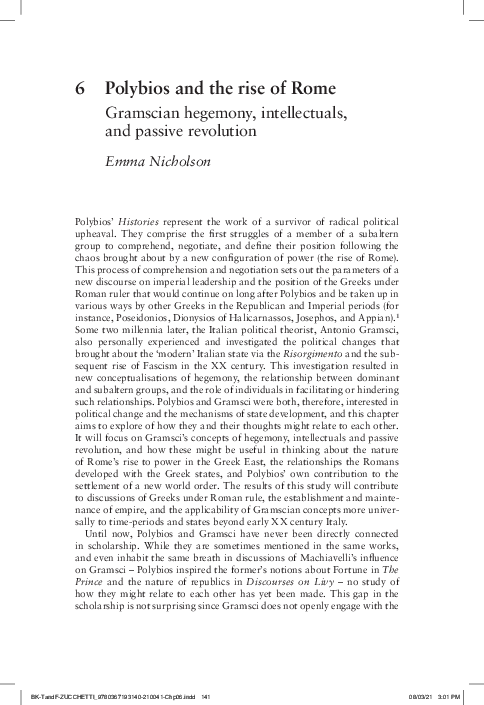 6 Polybios and the rise of Rome

Gramscian hegemony, intellectuals, and passive revolution

Emma Nicholson

Polybios' Histories represent the work of a survivor of radical political upheaval. They comprise the first struggles of a member of a subaltern group to comprehend, negotiate, and define their position following the chaos brought about by a new configuration of power (the rise of Rome). This process of comprehension and negotiation sets out the parameters of a new discourse on imperial leadership and the position of the Greeks under Roman ruler that would continue on long after Polybios and be taken up in various ways by other Greeks in the Republican and Imperial periods (for instance, Poseidonios, Dionysios of Halicarnassos, Josephos, and Appian).$^1$ Some two millennia later, the Italian political theorist, Antonio Gramsci, also personally experienced and investigated the political changes that brought about the 'modern' Italian state via the Risorgimento and the subsequent rise of Fascism in the XX century. This investigation resulted in new conceptualisations of hegemony, the relationship between dominant and subaltern groups, and the role of individuals in facilitating or hindering such relationships. Polybios and Gramsci were both, therefore, interested in political change and the mechanisms of state development, and this chapter aims to explore of how they and their thoughts might relate to each other. It will focus on Gramsci's concepts of hegemony, intellectuals and passive revolution, and how these might be useful in thinking about the nature of Rome's rise to power in the Greek East, the relationships the Romans developed with the Greek states, and Polybios' own contribution to the settlement of a new world order. The results of this study will contribute to discussions of Greeks under Roman rule, the establishment and maintenance of empire, and the applicability of Gramscian concepts more universally to time-periods and states beyond early XX century Italy.

Until now, Polybios and Gramsci have never been directly connected in scholarship. While they are sometimes mentioned in the same works, and even inhabit the same breath in discussions of Machiavelli's influence on Gramsci – Polybios inspired the former's notions about Fortune in The Prince and the nature of republics in Discourses on Livy – no study of how they might relate to each other has yet been made. This gap in the scholarship is not surprising since Gramsci does not openly engage with the

BK-TandF-ZUCCHETTI_9780367193140-210041-Chp06.indd 141 08/03/21 3:01 PM